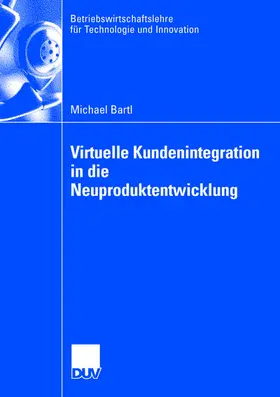 Betriebswirtschaftslehre für Technologie und Innovation

Michael Bartl

Virtuelle Kundenintegration in die Neuproduktentwicklung

DUV